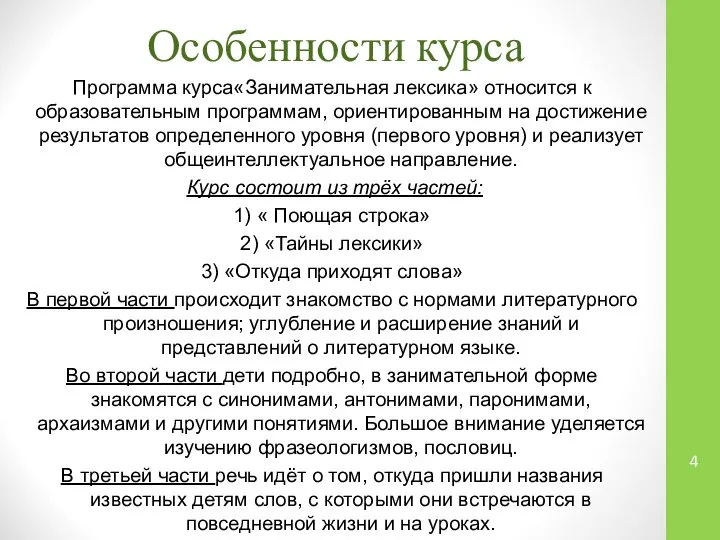 Особенности курса

Программа курса«Занимательная лексика» относится к образовательным программам, ориентированным на достижение результатов определенного уровня (первого уровня) и реализует общеинтеллектуальное направление.

Курс состоит из трёх частей:

1) « Поющая строка»

2) «Тайны лексики»

3) «Откуда приходят слова»

В первой части происходит знакомство с нормами литературного произношения; углубление и расширение знаний и представлений о литературном языке.

Во второй части дети подробно, в занимательной форме знакомятся с синонимами, антонимами, паронимами, архаизмами и другими понятиями. Большое внимание уделяется изучению фразеологизмов, пословиц.

В третьей части речь идёт о том, откуда пришли названия известных детям слов, с которыми они встречаются в повседневной жизни и на уроках.

4